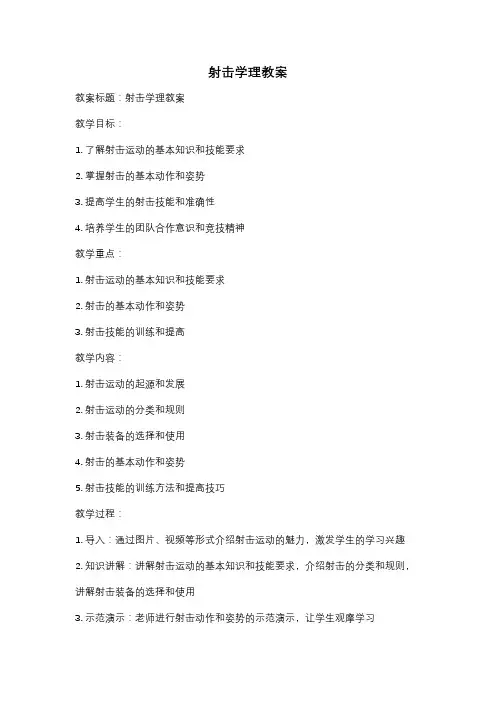 射击学理教案

教案标题：射击学理教案

教学目标：

1. 了解射击运动的基本知识和技能要求

2. 掌握射击的基本动作和姿势

3. 提高学生的射击技能和准确性

4. 培养学生的团队合作意识和竞技精神

教学重点：

1. 射击运动的基本知识和技能要求

2. 射击的基本动作和姿势

3. 射击技能的训练和提高

教学内容：

1. 射击运动的起源和发展

2. 射击运动的分类和规则

3. 射击装备的选择和使用

4. 射击的基本动作和姿势

5. 射击技能的训练方法和提高技巧

教学过程：

1. 导入：通过图片、视频等形式介绍射击运动的魅力，激发学生的学习兴趣

2. 知识讲解：讲解射击运动的基本知识和技能要求，介绍射击的分类和规则，讲解射击装备的选择和使用

3. 示范演示：老师进行射击动作和姿势的示范演示，让学生观摩学习